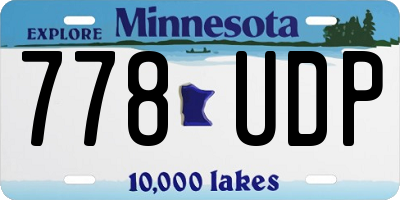 EXPLORE Minnesota

778 UDP

10,000 lakes